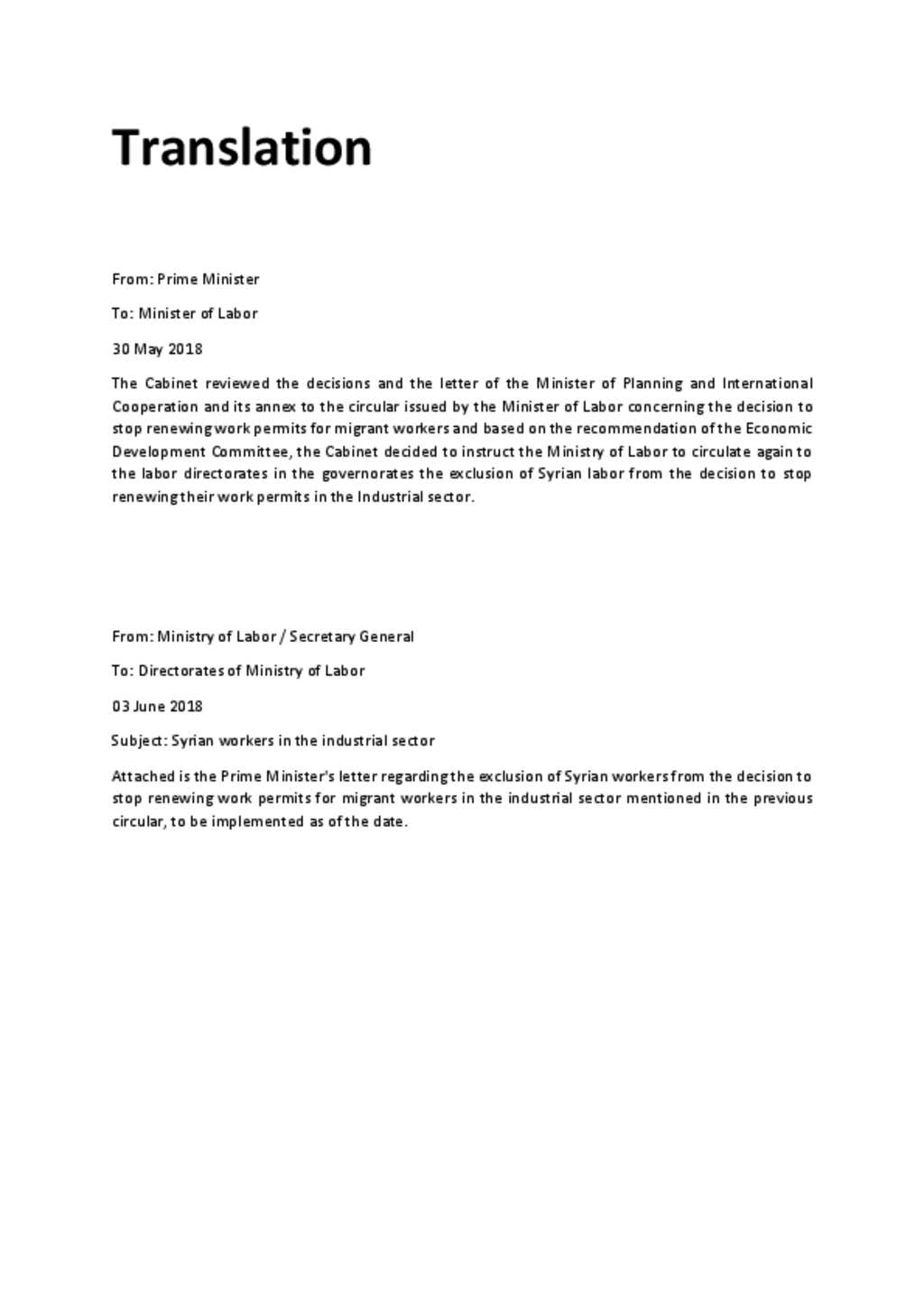 Translation

From: Prime Minister

To: Minister of Labor

30 May 2018

The Cabinet reviewed the decisions and the letter of the Minister of Planning and International Cooperation and its annex to the circular issued by the Minister of Labor concerning the decision to stop renewing work permits for migrant workers and based on the recommendation of the Economic Development Committee, the Cabinet decided to instruct the Ministry of Labor to circulate again to the labor directorates in the governorates the exclusion of Syrian labor from the decision to stop renewing their work permits in the Industrial sector.

From: Ministry of Labor / Secretary General

To: Directorates of Ministry of Labor

03 June 2018

Subject: Syrian workers in the industrial sector

Attached is the Prime Minister's letter regarding the exclusion of Syrian workers from the decision to stop renewing work permits for migrant workers in the industrial sector mentioned in the previous circular, to be implemented as of the date.